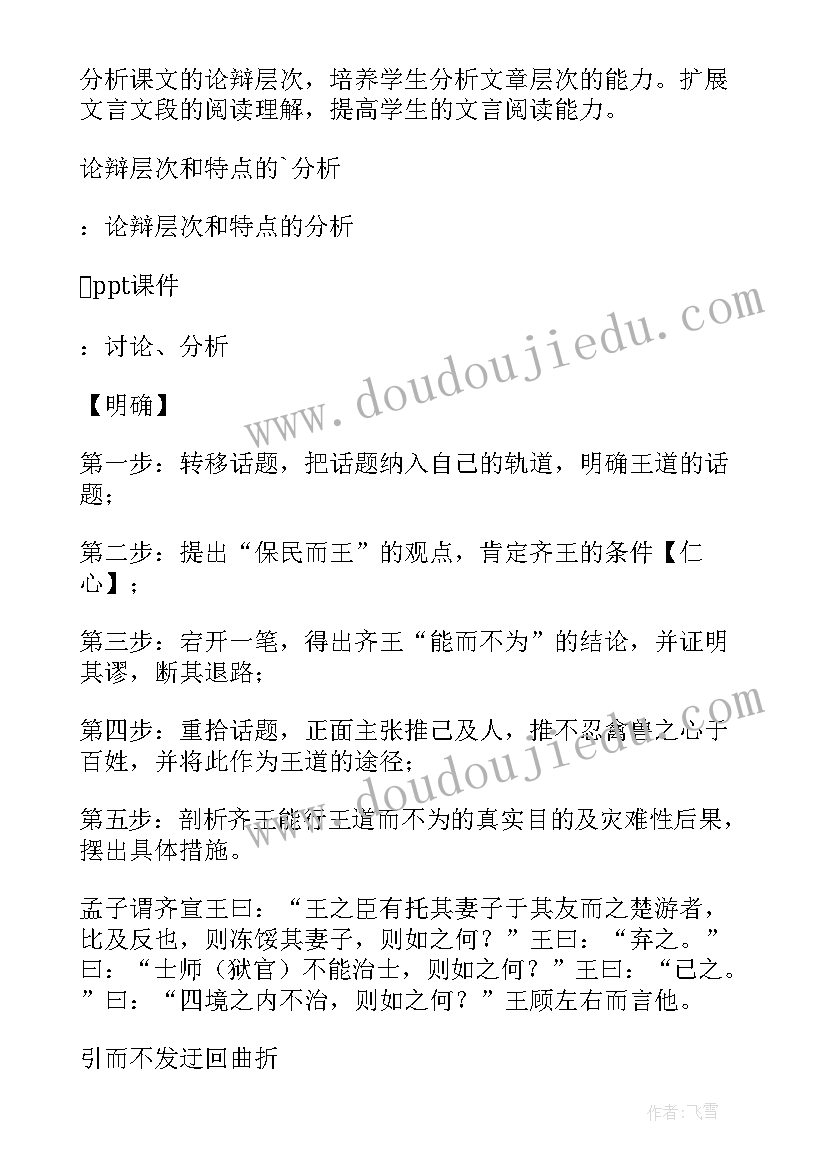 分析课文的论辩层次，培养学生分析文章层次的能力。扩展文言文段的阅读理解，提高学生的文言阅读能力。

论辩层次和特点的`分析

：论辩层次和特点的分析

ppt课件

：讨论、分析

【明确】

第一步：转移话题，把话题纳入自己的轨道，明确王道的话题；

第二步：提出“保民而王”的观点，肯定齐王的条件【仁心】；

第三步：宕开一笔，得出齐王“能而不为”的结论，并证明其谬，断其退路；

第四步：重拾话题，正面主张推己及人，推不忍禽兽之心于百姓，并将此作为王道的途径；

第五步：剖析齐王能行王道而不为的真实目的及灾难性后果，摆出具体措施。

孟子谓齐宣王曰：“王之臣有托其妻子于其友而之楚游者，比及反也，则冻馁其妻子，则如之何？”王曰：“弃之。”曰：“士师（狱官）不能治士，则如之何？”王曰：“已之。”曰：“四境之内不治，则如之何？”王顾左右而言他。

引而不发迂回曲折

www.doudoujiedu.com

www.doudoujiedu.com

作者：飞雪